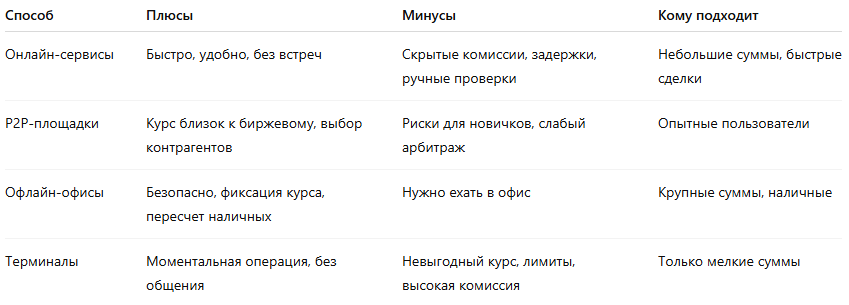 | Способ | Плюсы | Минусы | Кому подходит |
|---|---|---|---|
| Онлайн-сервисы | Быстро, удобно, без встреч | Скрытые комиссии, задержки, ручные проверки | Небольшие суммы, быстрые сделки |
| P2P-площадки | Курс близок к биржевому, выбор контрагентов | Риски для новичков, слабый арбитраж | Опытные пользователи |
| Офлайн-офисы | Безопасно, фиксация курса, пересчет наличных | Нужно ехать в офис | Крупные суммы, наличные |
| Терминалы | Моментальная операция, без общения | Невыгодный курс, лимиты, высокая комиссия | Только мелкие суммы |